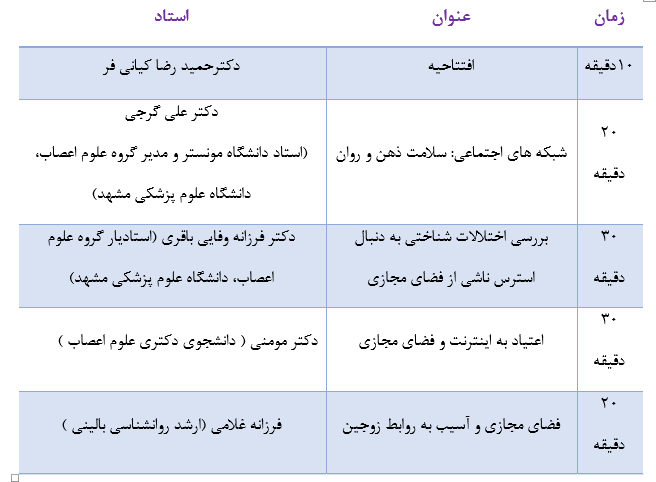 | زمان | عنوان | استاد |
|---|---|---|
| ۱۰دقیقه | افتتاحیه | دکترحمید رضا کیانی فر |
| ۲۰ دقیقه | شبکه های اجتماعی: سلامت ذهن و روان | دکتر علی گرجی (استاد دانشگاه مونستر و مدیر گروه علوم اعصاب، دانشگاه علوم پزشکی مشهد) |
| ۳۰ دقیقه | بررسی اختلالات شناختی به دنبال استرس ناشی از فضای مجازی | دکتر فرزانه وفایی باقری (استادیار گروه علوم اعصاب، دانشگاه علوم پزشکی مشهد) |
| ۳۰ دقیقه | اعتیاد به اینترنت و فضای مجازی | دکتر مومنی ( دانشجوی دکتری علوم اعصاب ) |
| ۲۰ دقیقه | فضای مجازی و آسیب به روابط زوجین | فرزانه غلامی (ارشد روانشناسی بالینی ) |